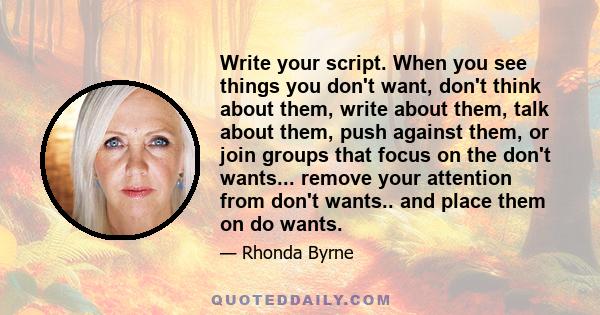 Write your script. When you see things you don't want, don't think about them, write about them, talk about them, push against them, or join groups that focus on the don't wants... remove your attention from don't wants.. and place them on do wants.

— Rhonda Byrne

QUOTEDDAILY.COM